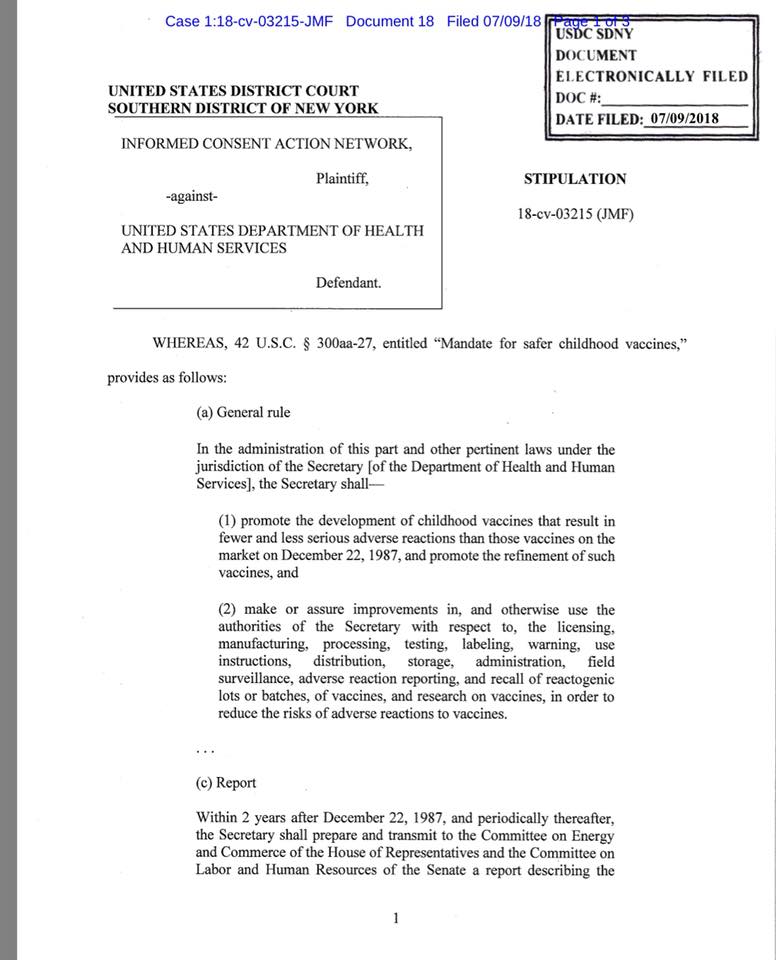 Case 1:18-cv-03215-JMF Document 18 Filed 07/09/18 Page 1 of 3

USDC SDNY
DOCUMENT
ELECTRONICALLY FILED
DOC #:
DATE FILED: 07/09/2018

UNITED STATES DISTRICT COURT
SOUTHERN DISTRICT OF NEW YORK

INFORMED CONSENT ACTION NETWORK,

Plaintiff,

-against-

UNITED STATES DEPARTMENT OF HEALTH AND HUMAN SERVICES

Defendant.

STIPULATION

18-cv-03215 (JMF)

WHEREAS, 42 U.S.C. § 300aa-27, entitled "Mandate for safer childhood vaccines," provides as follows:

(a) General rule

In the administration of this part and other pertinent laws under the jurisdiction of the Secretary [of the Department of Health and Human Services], the Secretary shall—

(1) promote the development of childhood vaccines that result in fewer and less serious adverse reactions than those vaccines on the market on December 22, 1987, and promote the refinement of such vaccines, and

(2) make or assure improvements in, and otherwise use the authorities of the Secretary with respect to, the licensing, manufacturing, processing, testing, labeling, warning, use instructions, distribution, storage, administration, field surveillance, adverse reaction reporting, and recall of reactogenic lots or batches, of vaccines, and research on vaccines, in order to reduce the risks of adverse reactions to vaccines.

. . .

(c) Report

Within 2 years after December 22, 1987, and periodically thereafter, the Secretary shall prepare and transmit to the Committee on Energy and Commerce of the House of Representatives and the Committee on Labor and Human Resources of the Senate a report describing the

1